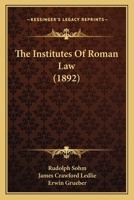 KESSINGER'S LEGACY REPRINTS

The Institutes Of Roman Law (1892)

Rudolph Sohm
James Crawford Ledlie
Erwin Grueber